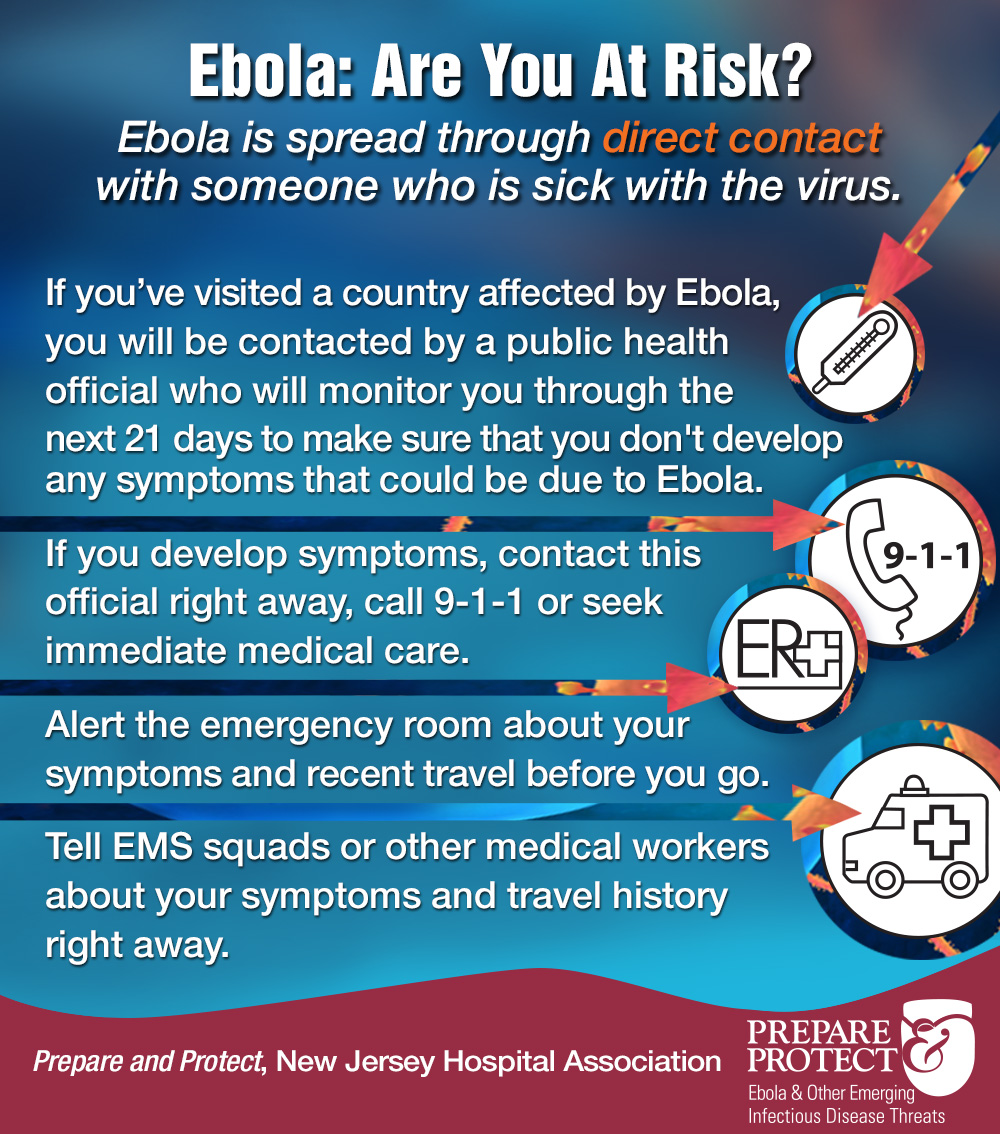 Ebola: Are You At Risk?

Ebola is spread through direct contact with someone who is sick with the virus.

If you've visited a country affected by Ebola, you will be contacted by a public health official who will monitor you through the next 21 days to make sure that you don't develop any symptoms that could be due to Ebola.

9-1-1

If you develop symptoms, contact this official right away, call 9-1-1 or seek immediate medical care.

ER

Alert the emergency room about your symptoms and recent travel before you go.

Tell EMS squads or other medical workers about your symptoms and travel history right away.

Prepare and Protect, New Jersey Hospital Association

PREPARE & PROTECT
Ebola & Other Emerging Infectious Disease Threats